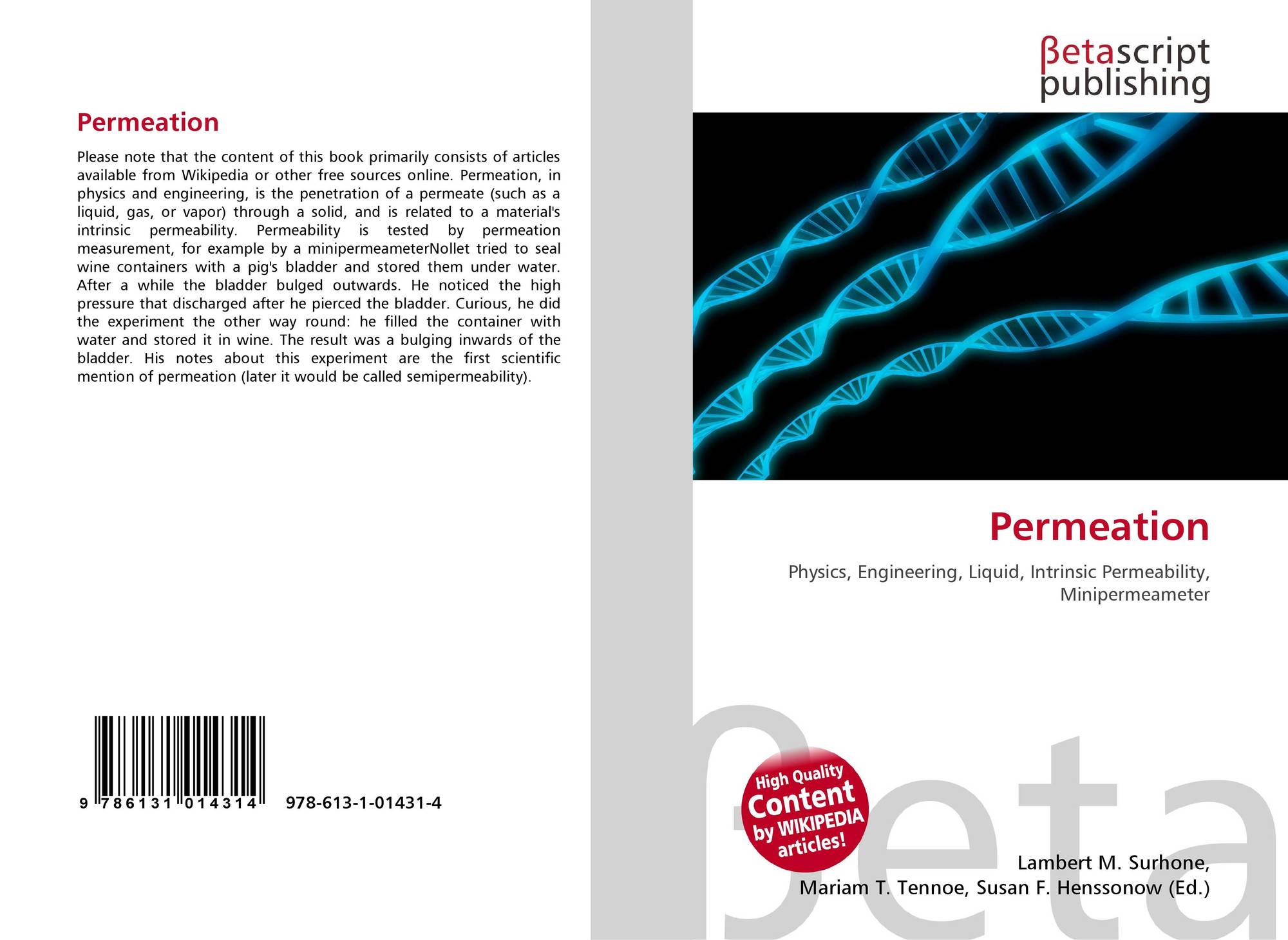 Permeation

Please note that the content of this book primarily consists of articles available from Wikipedia or other free sources online. Permeation, in physics and engineering, is the penetration of a permeate (such as a liquid, gas, or vapor) through a solid, and is related to a material's intrinsic permeability. Permeability is tested by permeation measurement, for example by a minipermeameterNollet tried to seal wine containers with a pig's bladder and stored them under water. After a while the bladder bulged outwards. He noticed the high pressure that discharged after he pierced the bladder. Curious, he did the experiment the other way round: he filled the container with water and stored it in wine. The result was a bulging inwards of the bladder. His notes about this experiment are the first scientific mention of permeation (later it would be called semipermeability).

9 786131 014314

978-613-1-01431-4

βetascript publishing

Permeation

Physics, Engineering, Liquid, Intrinsic Permeability, Minipermeameter

High Quality Content by WIKIPEDIA articles!

Lambert M. Surhone,
Mariam T. Tennoe, Susan F. Henssonow (Ed.)

βeta